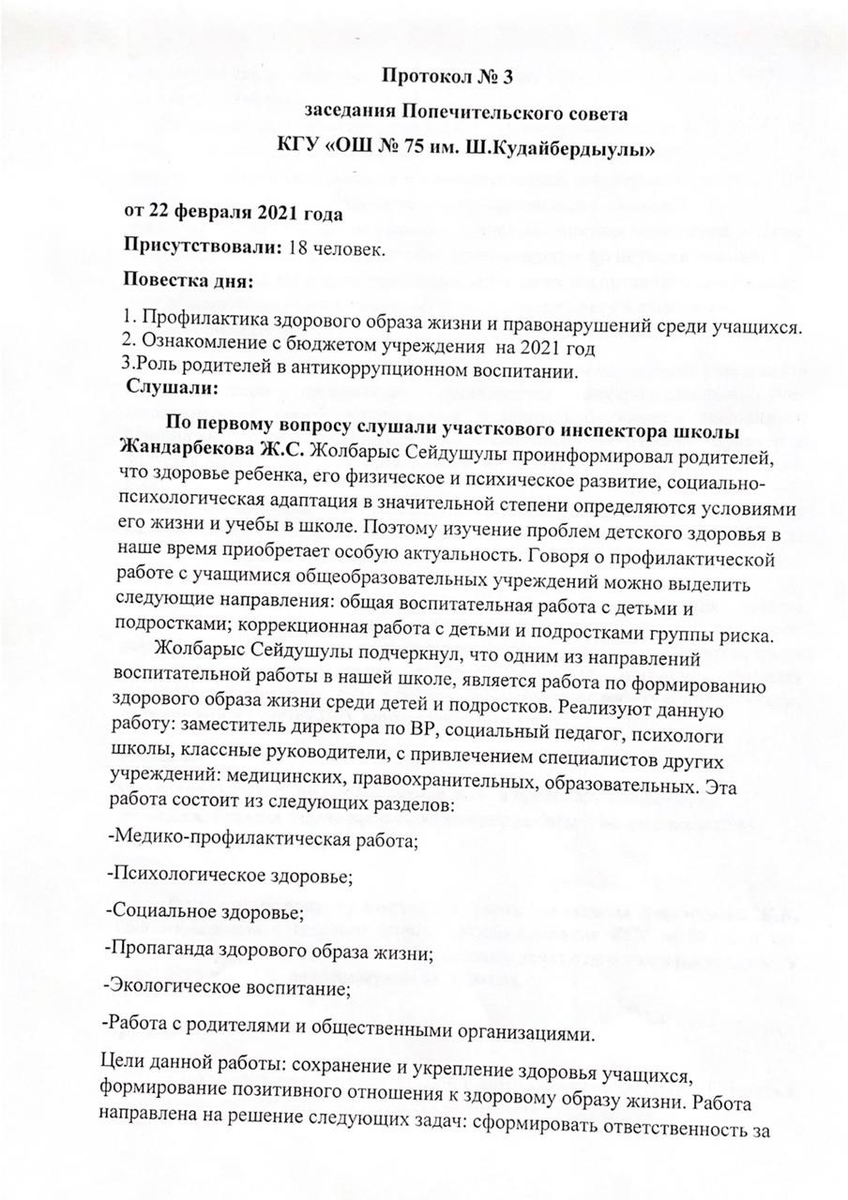 Протокол № 3

заседания Попечительского совета

КГУ «ОШ № 75 им. Ш.Кудайбердыулы»

от 22 февраля 2021 года

Присутствовали: 18 человек.

Повестка дня:

1. Профилактика здорового образа жизни и правонарушений среди учащихся.
2. Ознакомление с бюджетом учреждения на 2021 год
3.Роль родителей в антикоррупционном воспитании.

Слушали:

По первому вопросу слушали участкового инспектора школы Жандарбекова Ж.С. Жолбарыс Сейдушулы проинформировал родителей, что здоровье ребенка, его физическое и психическое развитие, социально-психологическая адаптация в значительной степени определяются условиями его жизни и учебы в школе. Поэтому изучение проблем детского здоровья в наше время приобретает особую актуальность. Говоря о профилактической работе с учащимися общеобразовательных учреждений можно выделить следующие направления: общая воспитательная работа с детьми и подростками; коррекционная работа с детьми и подростками группы риска.

Жолбарыс Сейдушулы подчеркнул, что одним из направлений воспитательной работы в нашей школе, является работа по формированию здорового образа жизни среди детей и подростков. Реализуют данную работу: заместитель директора по ВР, социальный педагог, психологи школы, классные руководители, с привлечением специалистов других учреждений: медицинских, правоохранительных, образовательных. Эта работа состоит из следующих разделов:

-Медико-профилактическая работа;

-Психологическое здоровье;

-Социальное здоровье;

-Пропаганда здорового образа жизни;

-Экологическое воспитание;

-Работа с родителями и общественными организациями.

Цели данной работы: сохранение и укрепление здоровья учащихся, формирование позитивного отношения к здоровому образу жизни. Работа направлена на решение следующих задач: сформировать ответственность за